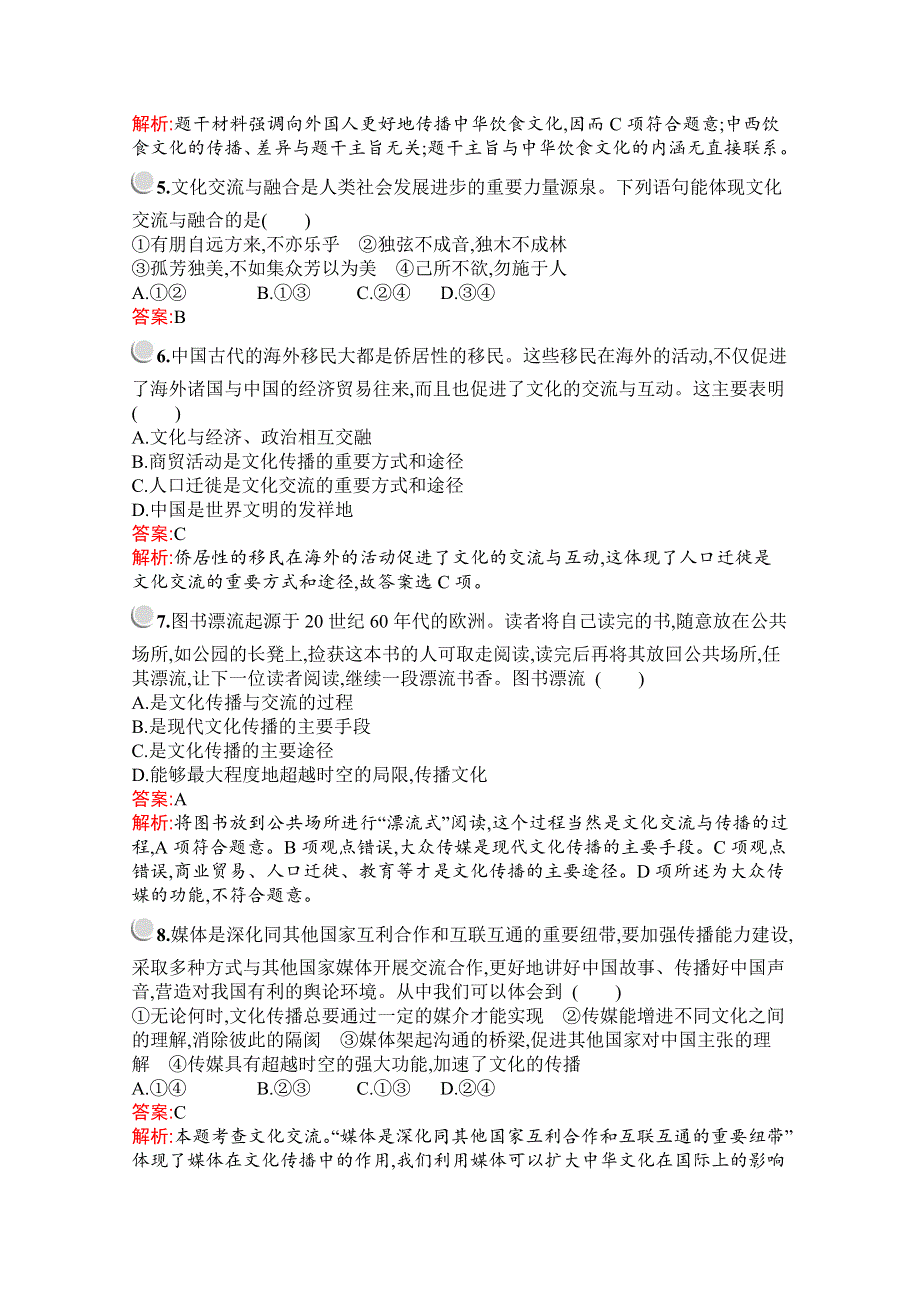 解析:题干材料强调向外国人更好地传播中华饮食文化,因而 C 项符合题意;中西饮食文化的传播、差异与题干主旨无关;题干主旨与中华饮食文化的内涵无直接联系。

5.文化交流与融合是人类社会发展进步的重要力量源泉。下列语句能体现文化交流与融合的是(　　)
①有朋自远方来,不亦乐乎　②独弦不成音,独木不成林
③孤芳独美,不如集众芳以为美　④己所不欲,勿施于人
A.①②　　B.①③　　C.②④　　D.③④
答案:B

6.中国古代的海外移民大都是侨居性的移民。这些移民在海外的活动,不仅促进了海外诸国与中国的经济贸易往来,而且也促进了文化的交流与互动。这主要表明(　　)
A.文化与经济、政治相互交融
B.商贸活动是文化传播的重要方式和途径
C.人口迁徙是文化交流的重要方式和途径
D.中国是世界文明的发祥地
答案:C
解析:侨居性的移民在海外的活动促进了文化的交流与互动,这体现了人口迁徙是文化交流的重要方式和途径,故答案选 C 项。

7.图书漂流起源于 20 世纪 60 年代的欧洲。读者将自己读完的书,随意放在公共场所,如公园的长凳上,捡获这本书的人可取走阅读,读完后再将其放回公共场所,任其漂流,让下一位读者阅读,继续一段漂流书香。图书漂流 (　　)
A.是文化传播与交流的过程
B.是现代文化传播的主要手段
C.是文化传播的主要途径
D.能够最大程度地超越时空的局限,传播文化
答案:A
解析:将图书放到公共场所进行“漂流式”阅读,这个过程当然是文化交流与传播的过程,A 项符合题意。B 项观点错误,大众传媒是现代文化传播的主要手段。C 项观点错误,商业贸易、人口迁徙、教育等才是文化传播的主要途径。D 项所述为大众传媒的功能,不符合题意。

8.媒体是深化同其他国家互利合作和互联互通的重要纽带,要加强传播能力建设,采取多种方式与其他国家媒体开展交流合作,更好地讲好中国故事、传播好中国声音,营造对我国有利的舆论环境。从中我们可以体会到 (　　)
①无论何时,文化传播总要通过一定的媒介才能实现　②传媒能增进不同文化之间的理解,消除彼此的隔阂　③媒体架起沟通的桥梁,促进其他国家对中国主张的理解　④传媒具有超越时空的强大功能,加速了文化的传播
A.①④　　B.②③　　C.①③　　D.②④
答案:C
解析:本题考查文化交流。“媒体是深化同其他国家互利合作和互联互通的重要纽带”体现了媒体在文化传播中的作用,我们利用媒体可以扩大中华文化在国际上的影响